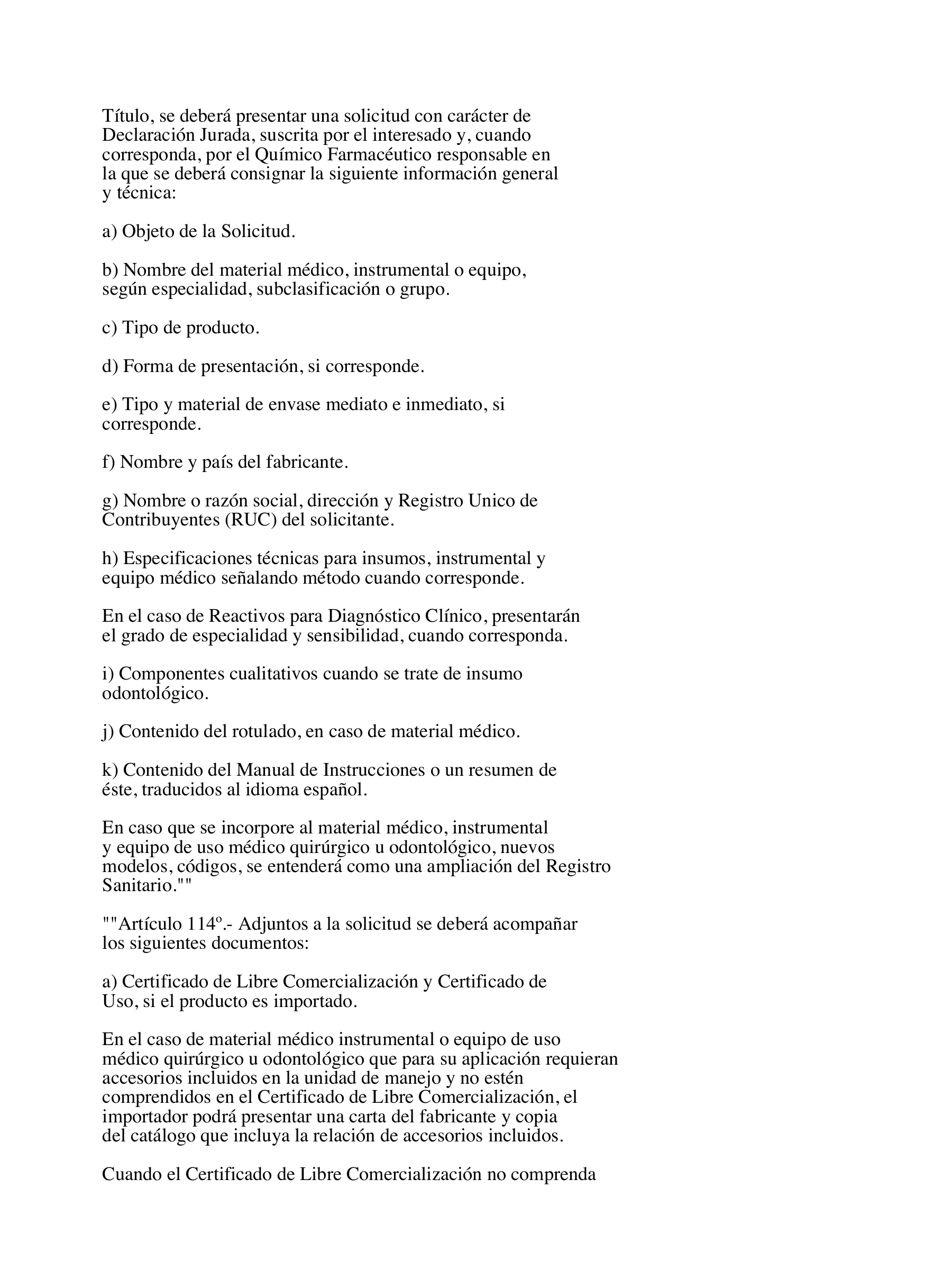 Título, se deberá presentar una solicitud con carácter de Declaración Jurada, suscrita por el interesado y, cuando corresponda, por el Químico Farmacéutico responsable en la que se deberá consignar la siguiente información general y técnica:

a) Objeto de la Solicitud.

b) Nombre del material médico, instrumental o equipo, según especialidad, subclasificación o grupo.

c) Tipo de producto.

d) Forma de presentación, si corresponde.

e) Tipo y material de envase mediato e inmediato, si corresponde.

f) Nombre y país del fabricante.

g) Nombre o razón social, dirección y Registro Unico de Contribuyentes (RUC) del solicitante.

h) Especificaciones técnicas para insumos, instrumental y equipo médico señalando método cuando corresponde.

En el caso de Reactivos para Diagnóstico Clínico, presentarán el grado de especialidad y sensibilidad, cuando corresponda.

i) Componentes cualitativos cuando se trate de insumo odontológico.

j) Contenido del rotulado, en caso de material médico.

k) Contenido del Manual de Instrucciones o un resumen de éste, traducidos al idioma español.

En caso que se incorpore al material médico, instrumental y equipo de uso médico quirúrgico u odontológico, nuevos modelos, códigos, se entenderá como una ampliación del Registro Sanitario.""

""Artículo 114º.- Adjuntos a la solicitud se deberá acompañar los siguientes documentos:

a) Certificado de Libre Comercialización y Certificado de Uso, si el producto es importado.

En el caso de material médico instrumental o equipo de uso médico quirúrgico u odontológico que para su aplicación requieran accesorios incluidos en la unidad de manejo y no estén comprendidos en el Certificado de Libre Comercialización, el importador podrá presentar una carta del fabricante y copia del catálogo que incluya la relación de accesorios incluidos.

Cuando el Certificado de Libre Comercialización no comprenda